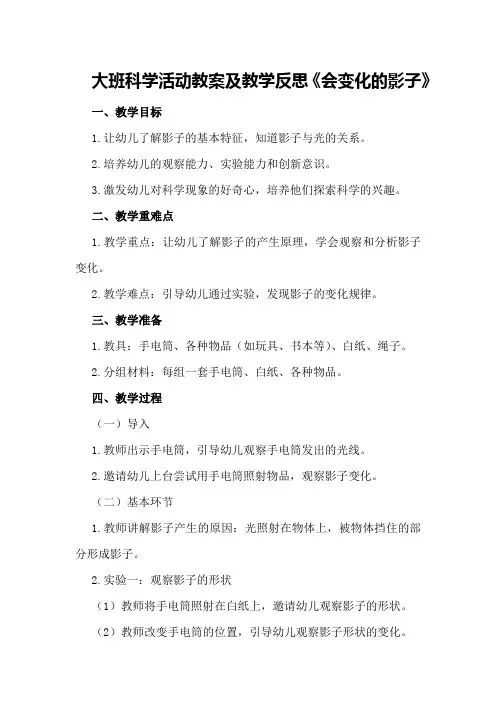 大班科学活动教案及教学反思《会变化的影子》

一、教学目标

1.让幼儿了解影子的基本特征，知道影子与光的关系。

2.培养幼儿的观察能力、实验能力和创新意识。

3.激发幼儿对科学现象的好奇心，培养他们探索科学的兴趣。

二、教学重难点

1.教学重点：让幼儿了解影子的产生原理，学会观察和分析影子变化。

2.教学难点：引导幼儿通过实验，发现影子的变化规律。

三、教学准备

1.教具：手电筒、各种物品（如玩具、书本等）、白纸、绳子。

2.分组材料：每组一套手电筒、白纸、各种物品。

四、教学过程

（一）导入

1.教师出示手电筒，引导幼儿观察手电筒发出的光线。

2.邀请幼儿上台尝试用手电筒照射物品，观察影子变化。

（二）基本环节

1.教师讲解影子产生的原因：光照射在物体上，被物体挡住的部分形成影子。

2.实验一：观察影子的形状

（1）教师将手电筒照射在白纸上，邀请幼儿观察影子的形状。

（2）教师改变手电筒的位置，引导幼儿观察影子形状的变化。